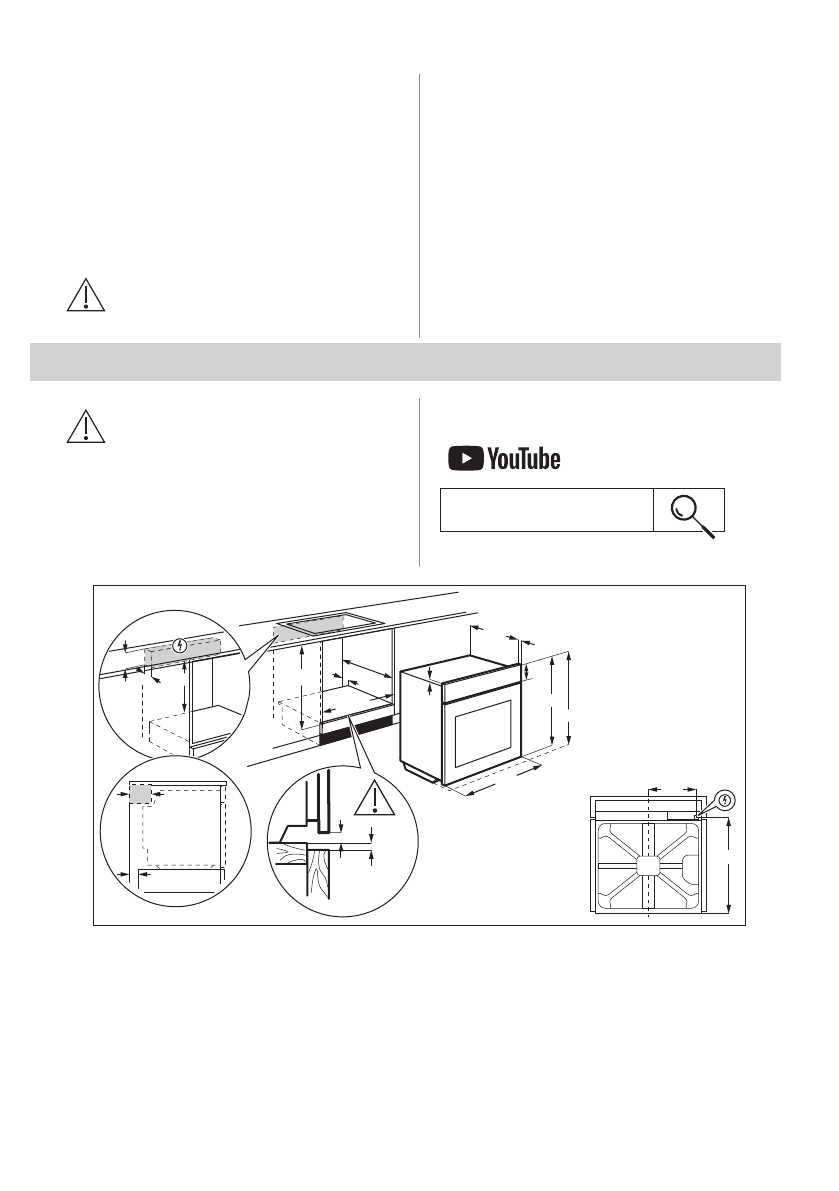 YouTube